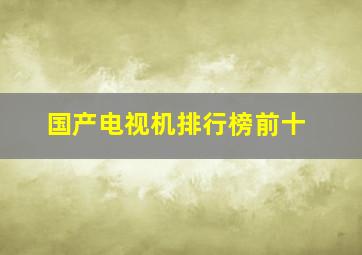 国产电视机排行榜前十